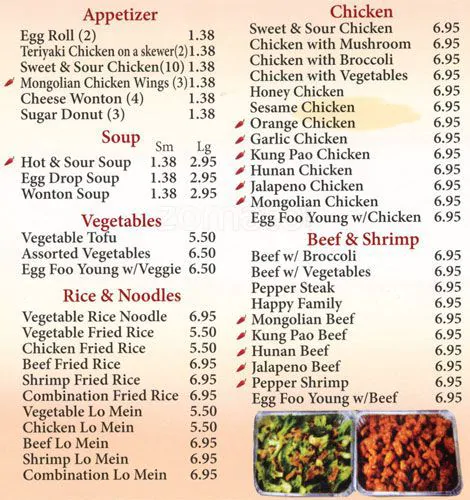 Appetizer

| | |
|---|---|
| Egg Roll (2) | 1.38 |
| Teriyaki Chicken on a skewer(2) | 1.38 |
| Sweet & Sour Chicken(10) | 1.38 |
| Mongolian Chicken Wings (3) | 1.38 |
| Cheese Wonton (4) | 1.38 |
| Sugar Donut (3) | 1.38 |

Soup

| | Sm | Lg |
|---|---|---|
| Hot & Sour Soup | 1.38 | 2.95 |
| Egg Drop Soup | 1.38 | 2.95 |
| Wonton Soup | 1.38 | 2.95 |

Vegetables

| | |
|---|---|
| Vegetable Tofu | 5.50 |
| Assorted Vegetables | 6.50 |
| Egg Foo Young w/Veggie | 6.50 |

Rice & Noodles

| | |
|---|---|
| Vegetable Rice Noodle | 6.95 |
| Vegetable Fried Rice | 5.50 |
| Chicken Fried Rice | 5.50 |
| Beef Fried Rice | 6.95 |
| Shrimp Fried Rice | 6.95 |
| Combination Fried Rice | 6.95 |
| Vegetable Lo Mein | 5.50 |
| Chicken Lo Mein | 5.50 |
| Beef Lo Mein | 6.95 |
| Shrimp Lo Mein | 6.95 |
| Combination Lo Mein | 6.95 |

Chicken

| | |
|---|---|
| Sweet & Sour Chicken | 6.95 |
| Chicken with Mushroom | 6.95 |
| Chicken with Broccoli | 6.95 |
| Chicken with Vegetables | 6.95 |
| Honey Chicken | 6.95 |
| Sesame Chicken | 6.95 |
| Orange Chicken | 6.95 |
| Garlic Chicken | 6.95 |
| Kung Pao Chicken | 6.95 |
| Hunan Chicken | 6.95 |
| Jalapeno Chicken | 6.95 |
| Mongolian Chicken | 6.95 |
| Egg Foo Young w/Chicken | 6.95 |

Beef & Shrimp

| | |
|---|---|
| Beef w/ Broccoli | 6.95 |
| Beef w/ Vegetables | 6.95 |
| Pepper Steak | 6.95 |
| Happy Family | 6.95 |
| Mongolian Beef | 6.95 |
| Kung Pao Beef | 6.95 |
| Hunan Beef | 6.95 |
| Jalapeno Beef | 6.95 |
| Pepper Shrimp | 6.95 |
| Egg Foo Young w/Beef | 6.95 |